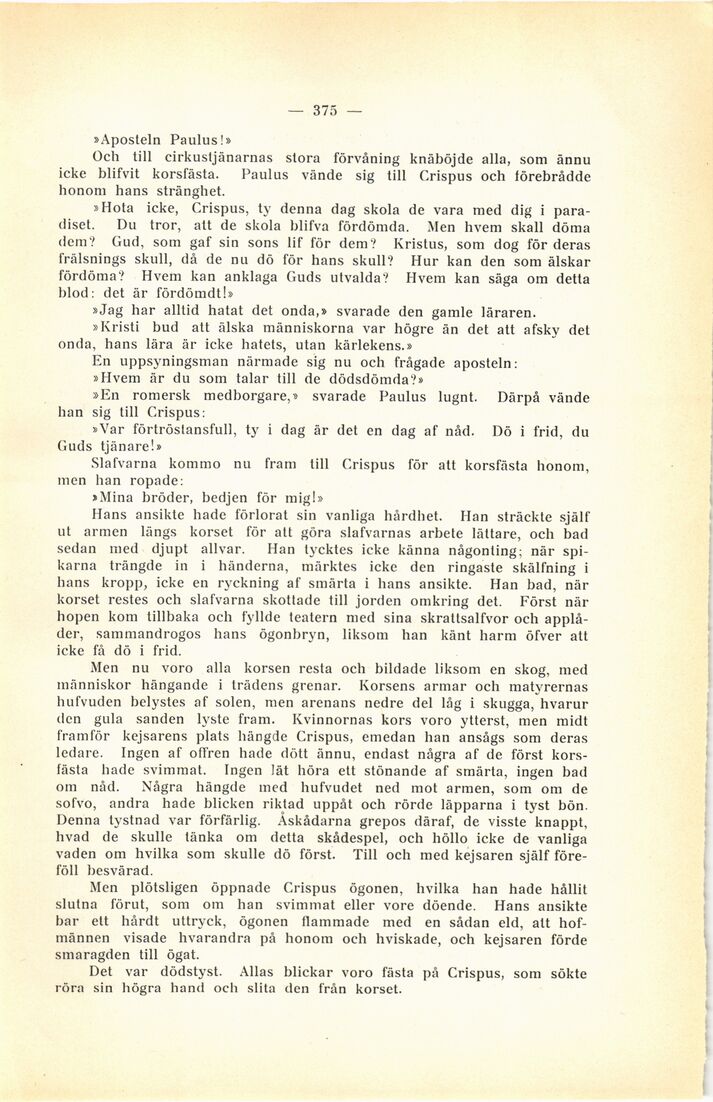 — 375 —

»Aposteln Paulus!»

Och till cirkustjänarnas stora förvåning knäböjde alla, som ännu icke blifvit korsfästa. Paulus vände sig till Crispus och förebrådde honom hans stränghet.

»Hota icke, Crispus, ty denna dag skola de vara med dig i paradiset. Du tror, att de skola blifva fördömda. Men hvem skall döma dem? Gud, som gaf sin sons lif för dem? Kristus, som dog för deras frälsnings skull, då de nu dö för hans skull? Hur kan den som älskar fördöma? Hvem kan anklaga Guds utvalda? Hvem kan säga om detta blod: det är fördömdt!»

»Jag har alltid hatat det onda,» svarade den gamle läraren.

»Kristi bud att älska människorna var högre än det att afsky det onda, hans lära är icke hatets, utan kärlekens.»

En uppsyningsman närmade sig nu och frågade aposteln:

»Hvem är du som talar till de dödsdömda?»

»En romersk medborgare,» svarade Paulus lugnt. Därpå vände han sig till Crispus:

»Var förtröstansfull, ty i dag är det en dag af nåd. Dö i frid, du Guds tjänare!»

Slafvarna kommo nu fram till Crispus för att korsfästa honom, men han ropade:

»Mina bröder, bedjen för mig!»

Hans ansikte hade förlorat sin vanliga hårdhet. Han sträckte själf ut armen längs korset för att göra slafvarnas arbete lättare, och bad sedan med djupt allvar. Han tycktes icke känna någonting; när spikarna trängde in i händerna, märktes icke den ringaste skälfning i hans kropp, icke en ryckning af smärta i hans ansikte. Han bad, när korset restes och slafvarna skottade till jorden omkring det. Först när hopen kom tillbaka och fyllde teatern med sina skrattsalfvor och applåder, sammandrogos hans ögonbryn, liksom han känt harm öfver att icke få dö i frid.

Men nu voro alla korsen resta och bildade liksom en skog, med människor hängande i trädens grenar. Korsens armar och matyrernas hufvuden belystes af solen, men arenans nedre del låg i skugga, hvarur den gula sanden lyste fram. Kvinnornas kors voro ytterst, men midt framför kejsarens plats hängde Crispus, emedan han ansågs som deras ledare. Ingen af offren hade dött ännu, endast några af de först korsfästa hade svimmat. Ingen lät höra ett stönande af smärta, ingen bad om nåd. Några hängde med hufvudet ned mot armen, som om de sofvo, andra hade blicken riktad uppåt och rörde läpparna i tyst bön. Denna tystnad var förfärlig. Åskådarna grepos däraf, de visste knappt, hvad de skulle tänka om detta skådespel, och höllo icke de vanliga vaden om hvilka som skulle dö först. Till och med kejsaren själf föreföll besvärad.

Men plötsligen öppnade Crispus ögonen, hvilka han hade hållit slutna förut, som om han svimmat eller vore döende. Hans ansikte bar ett hårdt uttryck, ögonen flammade med en sådan eld, att hofmännen visade hvarandra på honom och hviskade, och kejsaren förde smaragden till ögat.

Det var dödstyst. Allas blickar voro fästa på Crispus, som sökte röra sin högra hand och slita den från korset.